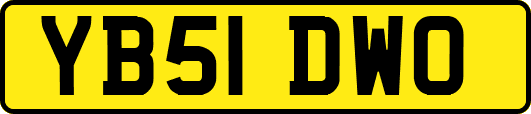 YB51 DWO